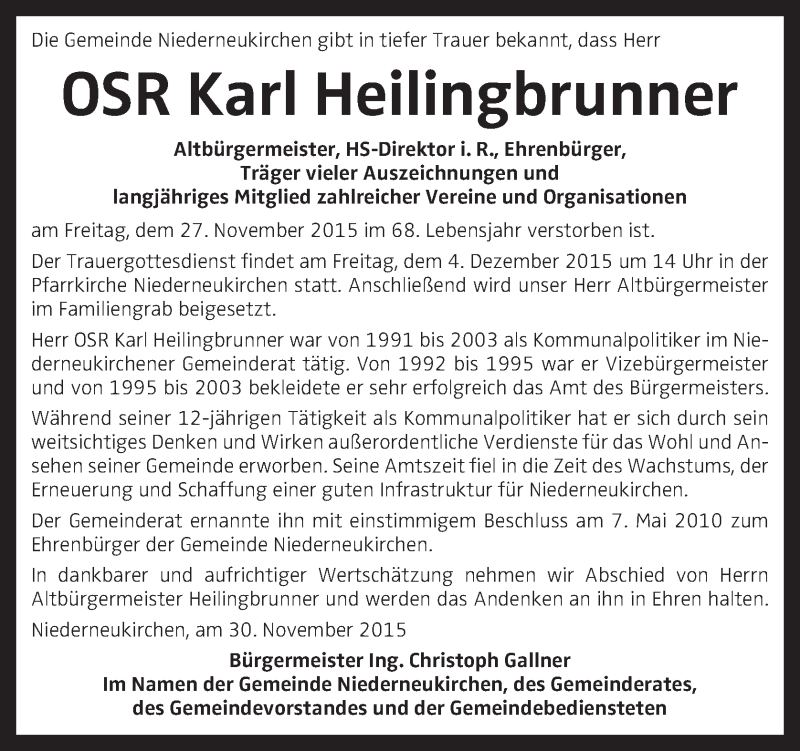 Die Gemeinde Niederneukirchen gibt in tiefer Trauer bekannt, dass Herr

OSR Karl Heilingbrunner

Altbürgermeister, HS-Direktor i. R., Ehrenbürger, Träger vieler Auszeichnungen und langjähriges Mitglied zahlreicher Vereine und Organisationen

am Freitag, dem 27. November 2015 im 68. Lebensjahr verstorben ist.

Der Trauergottesdienst findet am Freitag, dem 4. Dezember 2015 um 14 Uhr in der Pfarrkirche Niederneukirchen statt. Anschließend wird unser Herr Altbürgermeister im Familiengrab beigesetzt.

Herr OSR Karl Heilingbrunner war von 1991 bis 2003 als Kommunalpolitiker im Niederneukirchener Gemeinderat tätig. Von 1992 bis 1995 war er Vizebürgermeister und von 1995 bis 2003 bekleidete er sehr erfolgreich das Amt des Bürgermeisters.

Während seiner 12-jährigen Tätigkeit als Kommunalpolitiker hat er sich durch sein weitsichtiges Denken und Wirken außerordentliche Verdienste für das Wohl und Ansehen seiner Gemeinde erworben. Seine Amtszeit fiel in die Zeit des Wachstums, der Erneuerung und Schaffung einer guten Infrastruktur für Niederneukirchen.

Der Gemeinderat ernannte ihn mit einstimmigem Beschluss am 7. Mai 2010 zum Ehrenbürger der Gemeinde Niederneukirchen.

In dankbarer und aufrichtiger Wertschätzung nehmen wir Abschied von Herrn Altbürgermeister Heilingbrunner und werden das Andenken an ihn in Ehren halten.

Niederneukirchen, am 30. November 2015

Bürgermeister Ing. Christoph Gallner
Im Namen der Gemeinde Niederneukirchen, des Gemeinderates, des Gemeindevorstandes und der Gemeindebediensteten